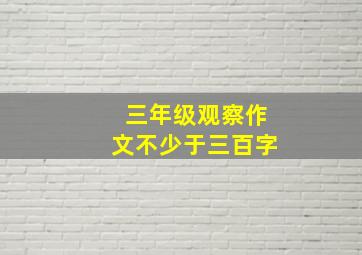 三年级观察作文不少于三百字